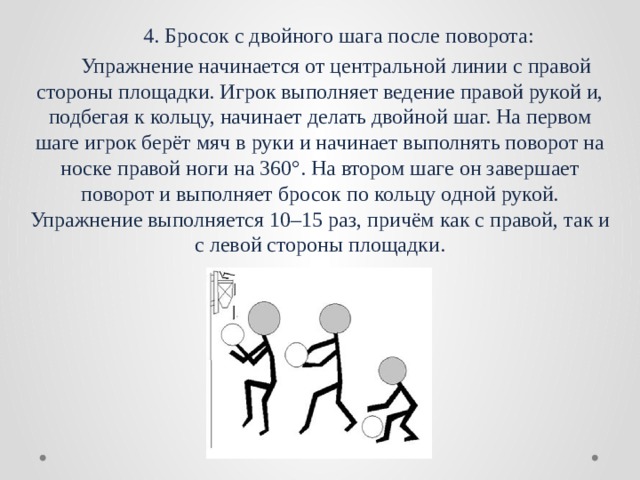 4. Бросок с двойного шага после поворота:

Упражнение начинается от центральной линии с правой стороны площадки. Игрок выполняет ведение правой рукой и, подбегая к кольцу, начинает делать двойной шаг. На первом шаге игрок берёт мяч в руки и начинает выполнять поворот на носке правой ноги на 360°. На втором шаге он завершает поворот и выполняет бросок по кольцу одной рукой. Упражнение выполняется 10–15 раз, причём как с правой, так и с левой стороны площадки.